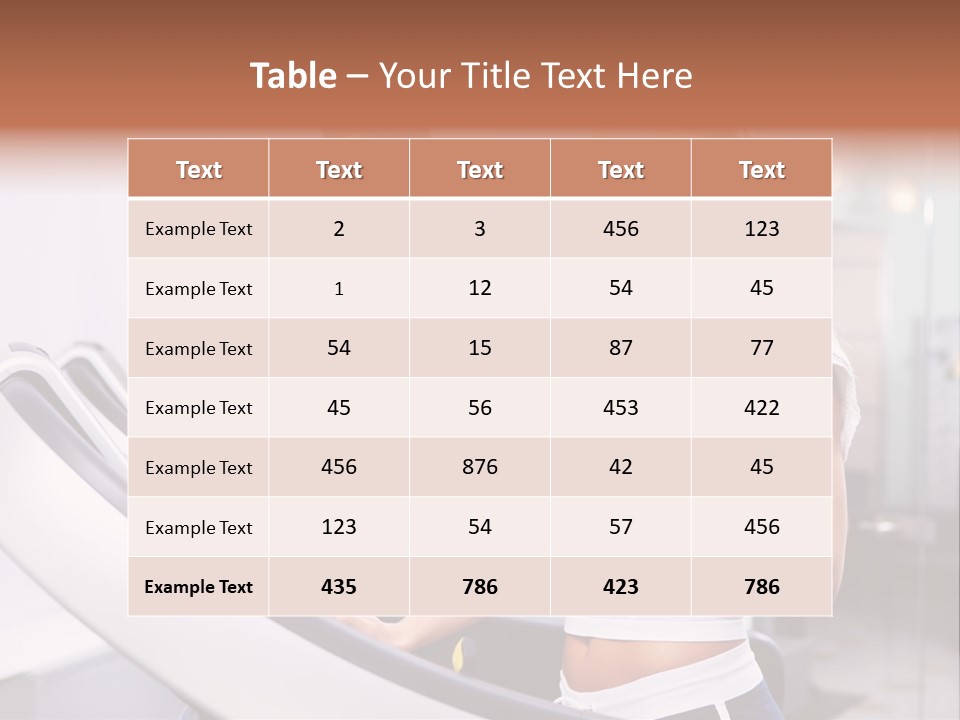 Table – Your Title Text Here

| Text | Text | Text | Text | Text |
|---|---|---|---|---|
| Example Text | 2 | 3 | 456 | 123 |
| Example Text | 1 | 12 | 54 | 45 |
| Example Text | 54 | 15 | 87 | 77 |
| Example Text | 45 | 56 | 453 | 422 |
| Example Text | 456 | 876 | 42 | 45 |
| Example Text | 123 | 54 | 57 | 456 |
| Example Text | 435 | 786 | 423 | 786 |